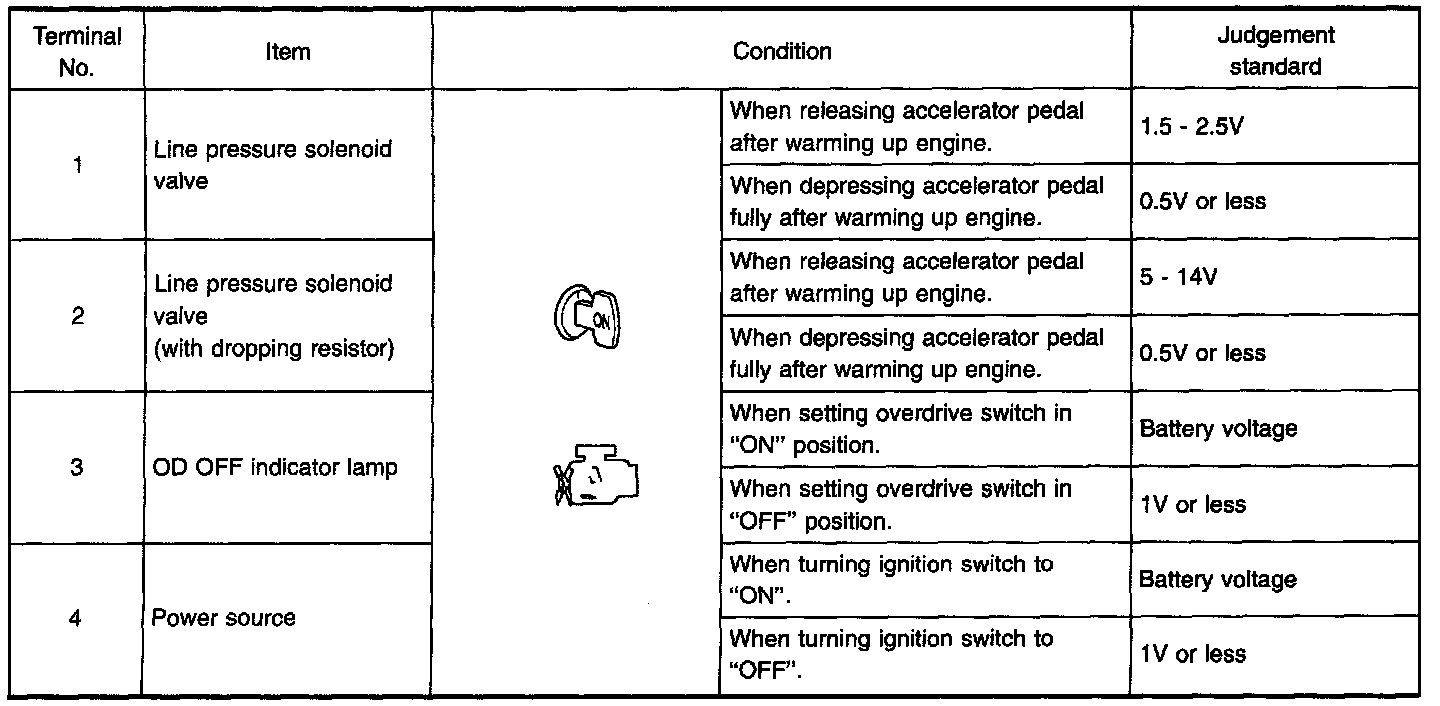 | Terminal No. | Item | Condition | | Judgement standard |
|---|---|---|---|---|
| 1 | Line pressure solenoid valve | ON | When releasing accelerator pedal after warming up engine. | 1.5 - 2.5V |
| | | | When depressing accelerator pedal fully after warming up engine. | 0.5V or less |
| 2 | Line pressure solenoid valve (with dropping resistor) | | When releasing accelerator pedal after warming up engine. | 5 - 14V |
| | | | When depressing accelerator pedal fully after warming up engine. | 0.5V or less |
| 3 | OD OFF indicator lamp | | When setting overdrive switch in "ON" position. | Battery voltage |
| | | | When setting overdrive switch in "OFF" position. | 1V or less |
| 4 | Power source | | When turning ignition switch to "ON". | Battery voltage |
| | | | When turning ignition switch to "OFF". | 1V or less |